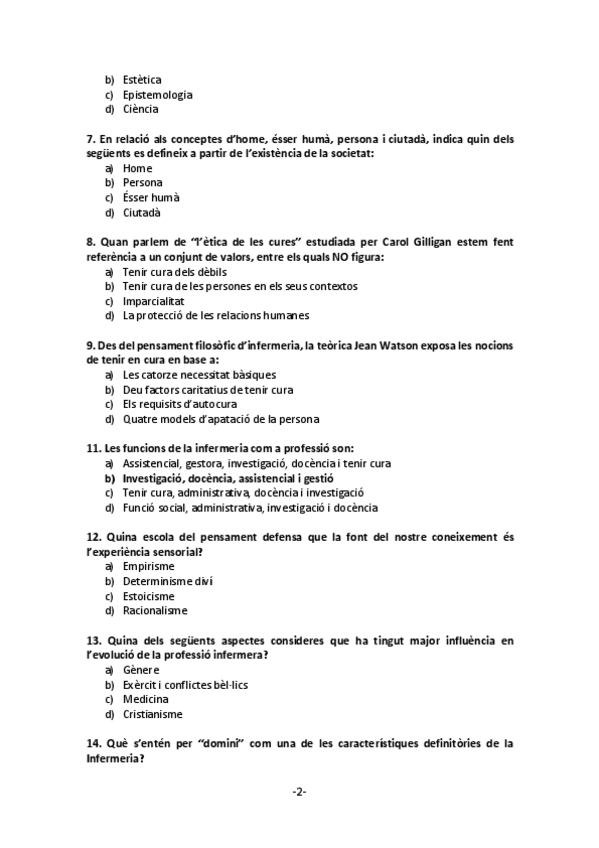 b) Estètica
c) Epistemologia
d) Ciència

7. En relació als conceptes d'home, ésser humà, persona i ciutadà, indica quin dels següents es defineix a partir de l'existència de la societat:
a) Home
b) Persona
c) Ésser humà
d) Ciutadà

8. Quan parlem de "l'ètica de les cures" estudiada per Carol Gilligan estem fent referència a un conjunt de valors, entre els quals NO figura:
a) Tenir cura dels dèbils
b) Tenir cura de les persones en els seus contextos
c) Imparcialitat
d) La protecció de les relacions humanes

9. Des del pensament filosòfic d'infermeria, la teòrica Jean Watson exposa les nocions de tenir en cura en base a:
a) Les catorze necessitat bàsiques
b) Deu factors caritatius de tenir cura
c) Els requisits d'autocura
d) Quatre models d'apatació de la persona

11. Les funcions de la infermeria com a professió son:
a) Assistencial, gestora, investigació, docència i tenir cura
b) Investigació, docència, assistencial i gestió
c) Tenir cura, administrativa, docència i investigació
d) Funció social, administrativa, investigació i docència

12. Quina escola del pensament defensa que la font del nostre coneixement és l'experiència sensorial?
a) Empirisme
b) Determinisme diví
c) Estoicisme
d) Racionalisme

13. Quina dels següents aspectes consideres que ha tingut major influència en l'evolució de la professió infermera?
a) Gènere
b) Exèrcit i conflictes bèl·lics
c) Medicina
d) Cristianisme

14. Què s'entén per "domini" com una de les característiques definitòries de la Infermeria?

-2-